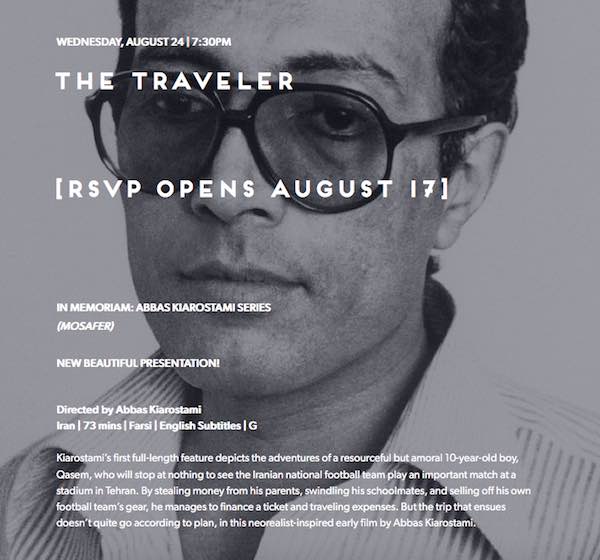 WEDNESDAY, AUGUST 24 | 7:30PM

THE TRAVELER

[RSVP OPENS AUGUST 17]

IN MEMORIAM: ABBAS KIAROSTAMI SERIES
(MOSAFER)

NEW BEAUTIFUL PRESENTATION!

Directed by Abbas Kiarostami
Iran | 73 mins | Farsi | English Subtitles | G

Kiarostami's first full-length feature depicts the adventures of a resourceful but amoral 10-year-old boy, Qasem, who will stop at nothing to see the Iranian national football team play an important match at a stadium in Tehran. By stealing money from his parents, swindling his schoolmates, and selling off his own football team's gear, he manages to finance a ticket and traveling expenses. But the trip that ensues doesn't quite go according to plan, in this neorealist-inspired early film by Abbas Kiarostami.